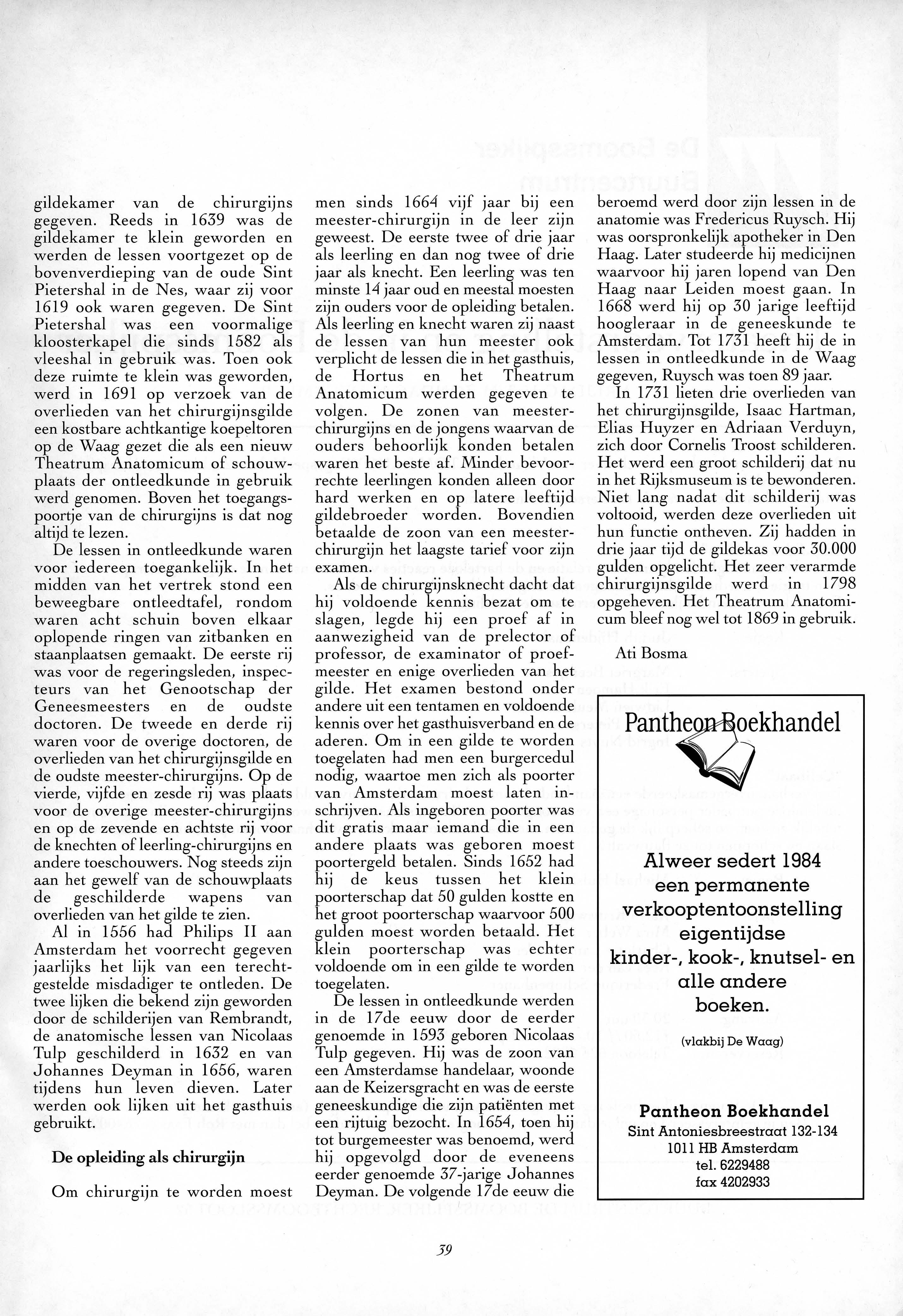 gildekamer van de chirurgijns gegeven. Reeds in 1639 was de gildekamer te klein geworden en werden de lessen voortgezet op de bovenverdieping van de oude Sint Pietershal in de Nes, waar zij voor 1619 ook waren gegeven. De Sint Pietershal was een voormalige kloosterkapel die sinds 1582 als vleeshal in gebruik was. Toen ook deze ruimte te klein was geworden, werd in 1691 op verzoek van de overlieden van het chirurgijnsgilde een kostbare achtkantige koepeltoren op de Waag gezet die als een nieuw Theatrum Anatomicum of schouwplaats der ontleedkunde in gebruik werd genomen. Boven het toegangspoortje van de chirurgijns is dat nog altijd te lezen.

De lessen in ontleedkunde waren voor iedereen toegankelijk. In het midden van het vertrek stond een beweegbare ontleedtafel, rondom waren acht schuin boven elkaar oplopende ringen van zitbanken en staanplaatsen gemaakt. De eerste rij was voor de regeringsleden, inspecteurs van het Genootschap der Geneesmeesters en de oudste doctoren. De tweede en derde rij waren voor de overige doctoren, de overlieden van het chirurgijnsgilde en de oudste meester-chirurgijns. Op de vierde, vijfde en zesde rij was plaats voor de overige meester-chirurgijns en op de zevende en achtste rij voor de knechten of leerling-chirurgijns en andere toeschouwers. Nog steeds zijn aan het gewelf van de schouwplaats de geschilderde wapens van overlieden van het gilde te zien.

Al in 1556 had Philips II aan Amsterdam het voorrecht gegeven jaarlijks het lijk van een terechtgestelde misdadiger te ontleden. De twee lijken die bekend zijn geworden door de schilderijen van Rembrandt, de anatomische lessen van Nicolaas Tulp geschilderd in 1632 en van Johannes Deyman in 1656, waren tijdens hun leven dieven. Later werden ook lijken uit het gasthuis gebruikt.

De opleiding als chirurgijn

Om chirurgijn te worden moest men sinds 1664 vijf jaar bij een meester-chirurgijn in de leer zijn geweest. De eerste twee of drie jaar als leerling en dan nog twee of drie jaar als knecht. Een leerling was ten minste 14 jaar oud en meestal moesten zijn ouders voor de opleiding betalen. Als leerling en knecht waren zij naast de lessen van hun meester ook verplicht de lessen die in het gasthuis, de Hortus en het Theatrum Anatomicum werden gegeven te volgen. De zonen van meester-chirurgijns en de jongens waarvan de ouders behoorlijk konden betalen waren het beste af. Minder bevoorrechte leerlingen konden alleen door hard werken en op latere leeftijd gildebroeder worden. Bovendien betaalde de zoon van een meester-chirurgijn het laagste tarief voor zijn examen.

Als de chirurgijnsknecht dacht dat hij voldoende kennis bezat om te slagen, legde hij een proef af in aanwezigheid van de prelector of professor, de examinator of proefmeester en enige overlieden van het gilde. Het examen bestond onder andere uit een tentamen en voldoende kennis over het gasthuisverband en de aderen. Om in een gilde te worden toegelaten had men een burgercedul nodig, waartoe men zich als poorter van Amsterdam moest laten inschrijven. Als ingeboren poorter was dit gratis maar iemand die in een andere plaats was geboren moest poortergeld betalen. Sinds 1652 had hij de keus tussen het klein poorterschap dat 50 gulden kostte en het groot poorterschap waarvoor 500 gulden moest worden betaald. Het klein poorterschap was echter voldoende om in een gilde te worden toegelaten.

De lessen in ontleedkunde werden in de 17de eeuw door de eerder genoemde in 1593 geboren Nicolaas Tulp gegeven. Hij was de zoon van een Amsterdamse handelaar, woonde aan de Keizersgracht en was de eerste geneeskundige die zijn patiënten met een rijtuig bezocht. In 1654, toen hij tot burgemeester was benoemd, werd hij opgevolgd door de eveneens eerder genoemde 37-jarige Johannes Deyman. De volgende 17de eeuw die beroemd werd door zijn lessen in de anatomie was Fredericus Ruysch. Hij was oorspronkelijk apotheker in Den Haag. Later studeerde hij medicijnen waarvoor hij jaren lopend van Den Haag naar Leiden moest gaan. In 1668 werd hij op 30 jarige leeftijd hoogleraar in de geneeskunde te Amsterdam. Tot 1731 heeft hij de in lessen in ontleedkunde in de Waag gegeven, Ruysch was toen 89 jaar.

In 1731 lieten drie overlieden van het chirurgijnsgilde, Isaac Hartman, Elias Huyzer en Adriaan Verduyn, zich door Cornelis Troost schilderen. Het werd een groot schilderij dat nu in het Rijksmuseum is te bewonderen. Niet lang nadat dit schilderij was voltooid, werden deze overlieden uit hun functie ontheven. Zij hadden in drie jaar tijd de gildekas voor 30.000 gulden opgelicht. Het zeer verarmde chirurgijnsgilde werd in 1798 opgeheven. Het Theatrum Anatomicum bleef nog wel tot 1869 in gebruik.

Ati Bosma

Pantheon Boekhandel

Alweer sedert 1984 een permanente verkooptentoonstelling eigentijdse kinder-, kook-, knutsel- en alle andere boeken.

(vlakbij De Waag)

Pantheon Boekhandel
Sint Antoniesbreestraat 132-134
1011 HB Amsterdam
tel. 6229488
fax 4202933

39